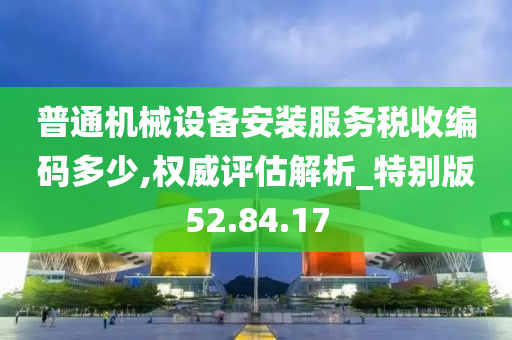 普通机械设备安装服务税收编码多少,权威评估解析_特别版52.84.17